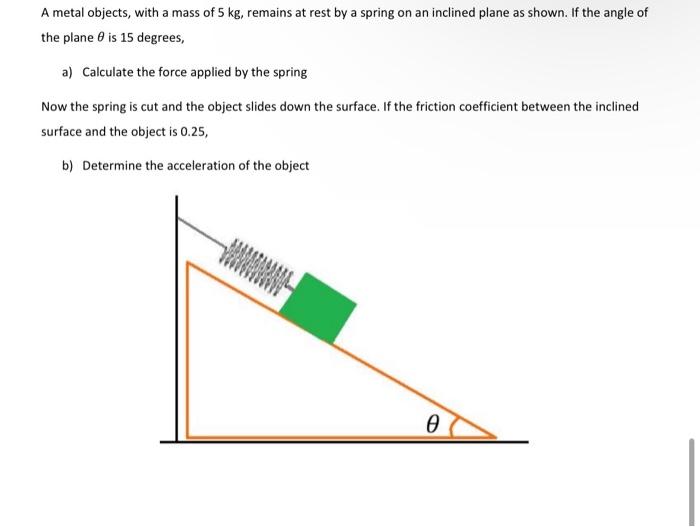 A metal objects, with a mass of 5 kg, remains at rest by a spring on an inclined plane as shown. If the angle of the plane $\theta$ is 15 degrees,

a) Calculate the force applied by the spring

Now the spring is cut and the object slides down the surface. If the friction coefficient between the inclined surface and the object is 0.25,

b) Determine the acceleration of the object

$\theta$